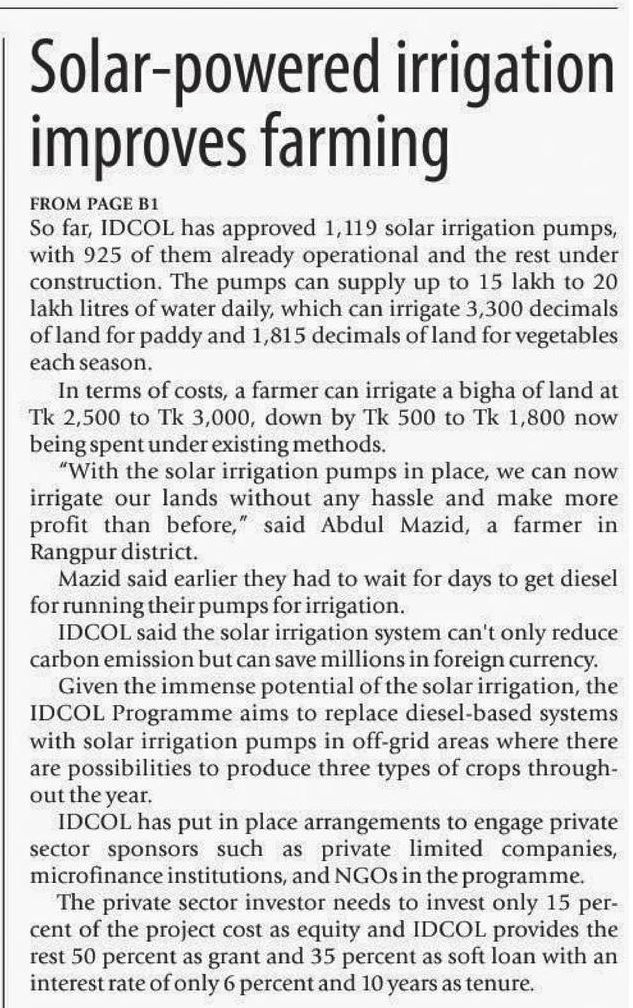 Solar-powered irrigation improves farming

FROM PAGE B1
So far, IDCOL has approved 1,119 solar irrigation pumps, with 925 of them already operational and the rest under construction. The pumps can supply up to 15 lakh to 20 lakh litres of water daily, which can irrigate 3,300 decimals of land for paddy and 1,815 decimals of land for vegetables each season.

In terms of costs, a farmer can irrigate a bigha of land at Tk 2,500 to Tk 3,000, down by Tk 500 to Tk 1,800 now being spent under existing methods.

"With the solar irrigation pumps in place, we can now irrigate our lands without any hassle and make more profit than before," said Abdul Mazid, a farmer in Rangpur district.

Mazid said earlier they had to wait for days to get diesel for running their pumps for irrigation.

IDCOL said the solar irrigation system can't only reduce carbon emission but can save millions in foreign currency.

Given the immense potential of the solar irrigation, the IDCOL Programme aims to replace diesel-based systems with solar irrigation pumps in off-grid areas where there are possibilities to produce three types of crops throughout the year.

IDCOL has put in place arrangements to engage private sector sponsors such as private limited companies, microfinance institutions, and NGOs in the programme.

The private sector investor needs to invest only 15 percent of the project cost as equity and IDCOL provides the rest 50 percent as grant and 35 percent as soft loan with an interest rate of only 6 percent and 10 years as tenure.